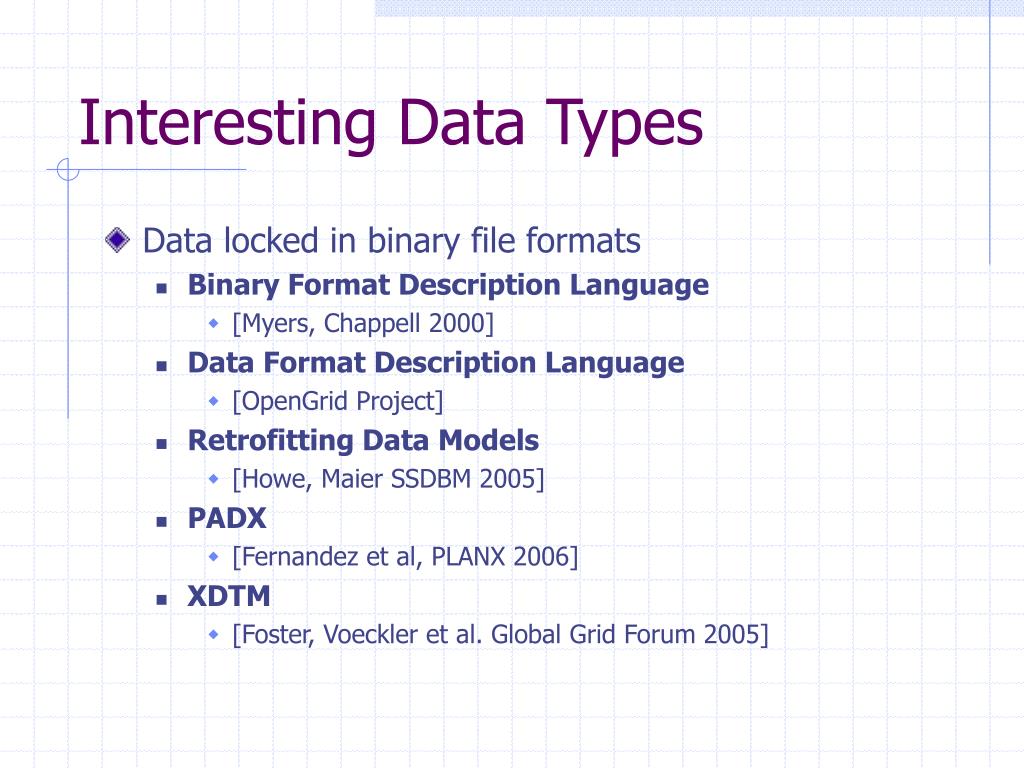 Interesting Data Types

Data locked in binary file formats

Binary Format Description Language

[Myers, Chappell 2000]

Data Format Description Language

[OpenGrid Project]

Retrofitting Data Models

[Howe, Maier SSDBM 2005]

PADX

[Fernandez et al, PLANX 2006]

XDTM

[Foster, Voeckler et al. Global Grid Forum 2005]